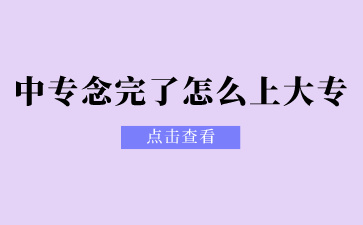 中专念完了怎么上大专

点击查看